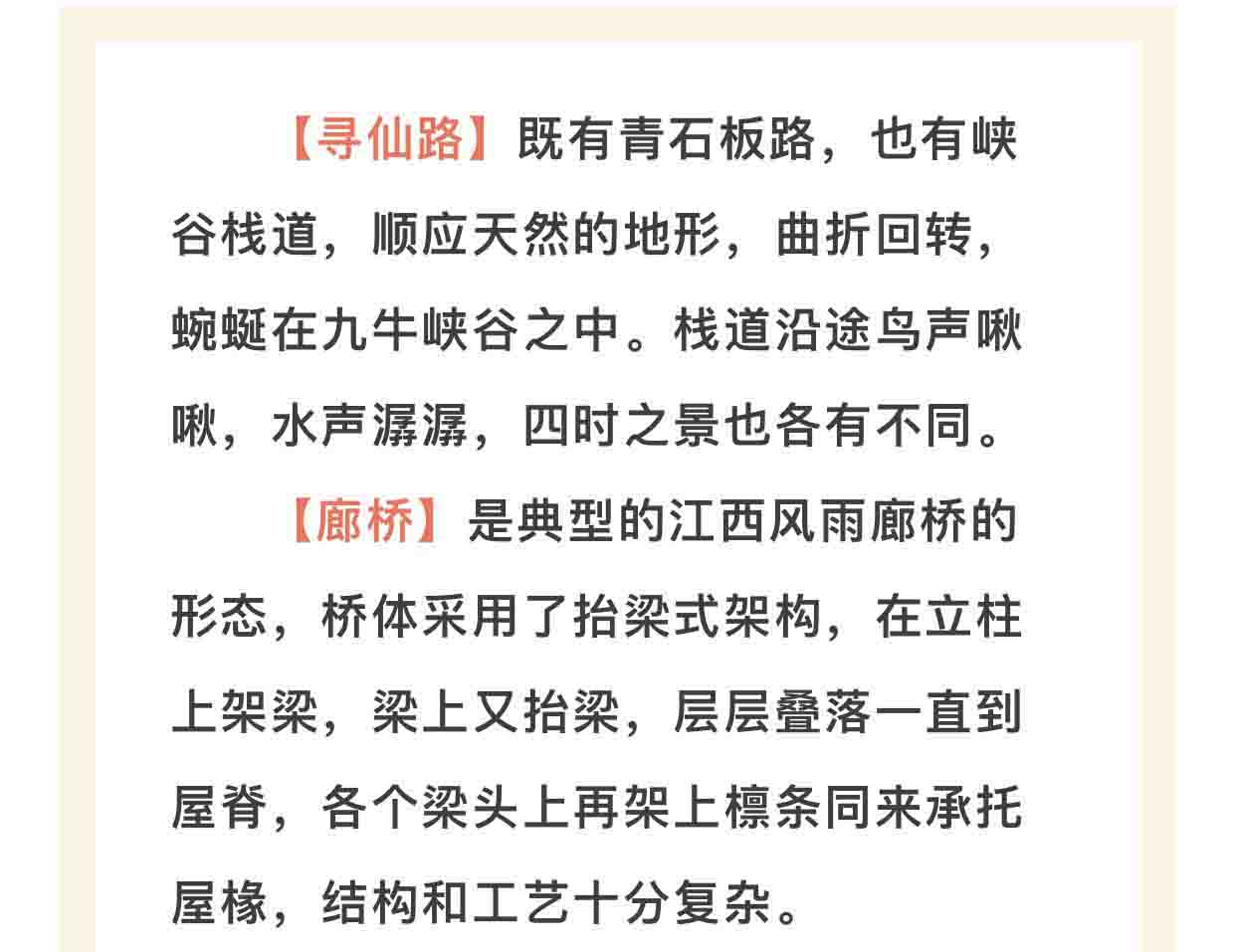 【寻仙路】既有青石板路，也有峡谷栈道，顺应天然的地形，曲折回转，蜿蜒在九牛峡谷之中。栈道沿途鸟声啾啾，水声潺潺，四时之景也各有不同。

【廊桥】是典型的江西风雨廊桥的形态，桥体采用了抬梁式架构，在立柱上架梁，梁上又抬梁，层层叠落一直到屋脊，各个梁头上再架上檩条同来承托屋椽，结构和工艺十分复杂。